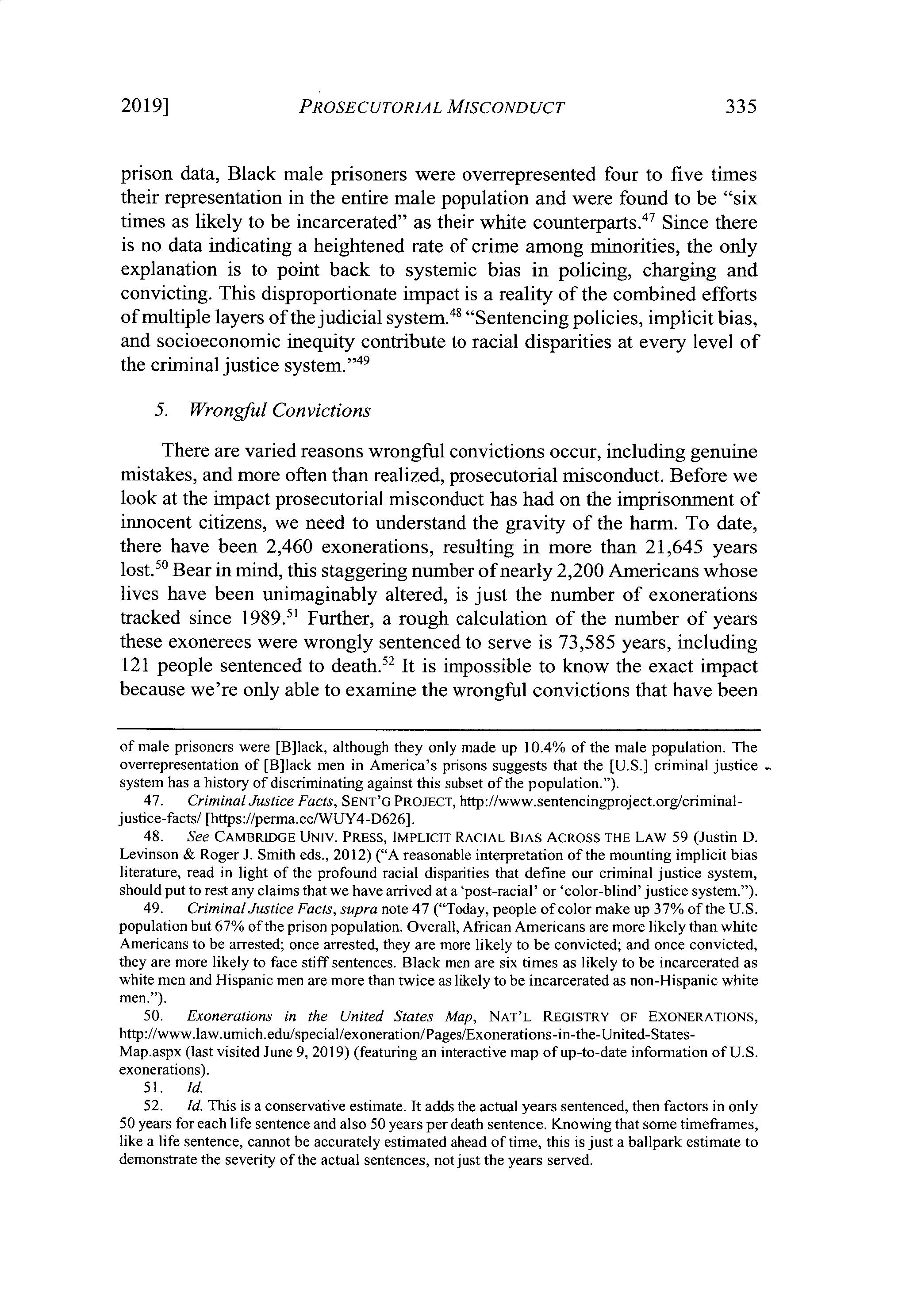 2019] PROSECUTORIAL MISCONDUCT 335

prison data, Black male prisoners were overrepresented four to five times their representation in the entire male population and were found to be "six times as likely to be incarcerated" as their white counterparts.$^{47}$ Since there is no data indicating a heightened rate of crime among minorities, the only explanation is to point back to systemic bias in policing, charging and convicting. This disproportionate impact is a reality of the combined efforts of multiple layers of the judicial system.$^{48}$ "Sentencing policies, implicit bias, and socioeconomic inequity contribute to racial disparities at every level of the criminal justice system."$^{49}$

5. Wrongful Convictions

There are varied reasons wrongful convictions occur, including genuine mistakes, and more often than realized, prosecutorial misconduct. Before we look at the impact prosecutorial misconduct has had on the imprisonment of innocent citizens, we need to understand the gravity of the harm. To date, there have been 2,460 exonerations, resulting in more than 21,645 years lost.$^{50}$ Bear in mind, this staggering number of nearly 2,200 Americans whose lives have been unimaginably altered, is just the number of exonerations tracked since 1989.$^{51}$ Further, a rough calculation of the number of years these exonerees were wrongly sentenced to serve is 73,585 years, including 121 people sentenced to death.$^{52}$ It is impossible to know the exact impact because we're only able to examine the wrongful convictions that have been

of male prisoners were [B]lack, although they only made up 10.4% of the male population. The overrepresentation of [B]lack men in America's prisons suggests that the [U.S.] criminal justice system has a history of discriminating against this subset of the population.").

47. Criminal Justice Facts, SENT'G PROJECT, http://www.sentencingproject.org/criminal-justice-facts/ [https://perma.cc/WUY4-D626].

48. See CAMBRIDGE UNIV. PRESS, IMPLICIT RACIAL BIAS ACROSS THE LAW 59 (Justin D. Levinson & Roger J. Smith eds., 2012) ("A reasonable interpretation of the mounting implicit bias literature, read in light of the profound racial disparities that define our criminal justice system, should put to rest any claims that we have arrived at a 'post-racial' or 'color-blind' justice system.").

49. Criminal Justice Facts, supra note 47 ("Today, people of color make up 37% of the U.S. population but 67% of the prison population. Overall, African Americans are more likely than white Americans to be arrested; once arrested, they are more likely to be convicted; and once convicted, they are more likely to face stiff sentences. Black men are six times as likely to be incarcerated as white men and Hispanic men are more than twice as likely to be incarcerated as non-Hispanic white men.").

50. Exonerations in the United States Map, NAT'L REGISTRY OF EXONERATIONS, http://www.law.umich.edu/special/exoneration/Pages/Exonerations-in-the-United-States-Map.aspx (last visited June 9, 2019) (featuring an interactive map of up-to-date information of U.S. exonerations).

51. Id.

52. Id. This is a conservative estimate. It adds the actual years sentenced, then factors in only 50 years for each life sentence and also 50 years per death sentence. Knowing that some timeframes, like a life sentence, cannot be accurately estimated ahead of time, this is just a ballpark estimate to demonstrate the severity of the actual sentences, not just the years served.